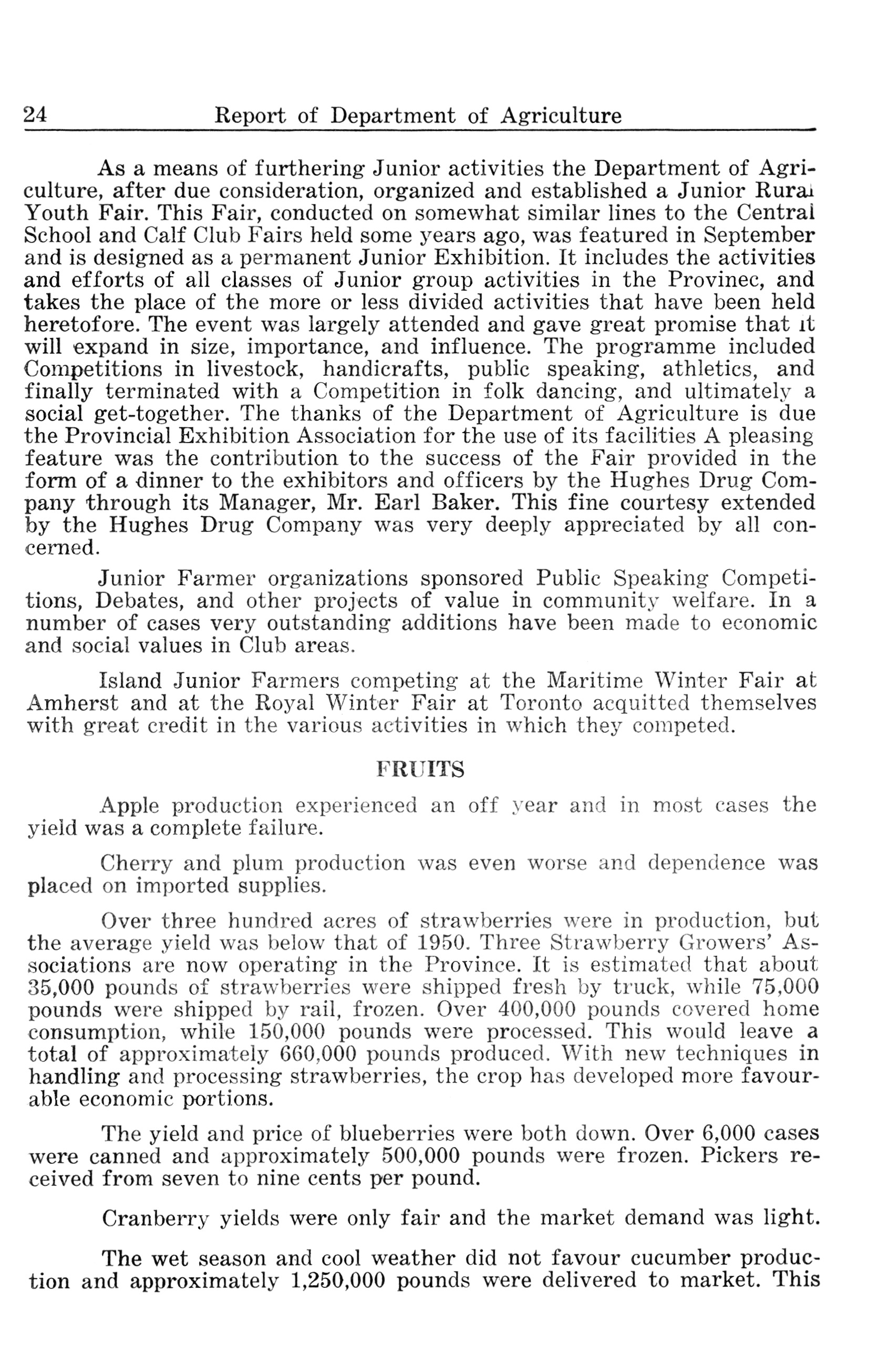 24 Report of Department of Agriculture

As a means of furthering Junior activities the Department of Agriculture, after due consideration, organized and established a Junior Rural Youth Fair. This Fair, conducted on somewhat similar lines to the Central School and Calf Club Fairs held some years ago, was featured in September and is designed as a permanent Junior Exhibition. It includes the activities and efforts of all classes of Junior group activities in the Provinec, and takes the place of the more or less divided activities that have been held heretofore. The event was largely attended and gave great promise that it will expand in size, importance, and influence. The programme included Competitions in livestock, handicrafts, public speaking, athletics, and finally terminated with a Competition in folk dancing, and ultimately a social get-together. The thanks of the Department of Agriculture is due the Provincial Exhibition Association for the use of its facilities A pleasing feature was the contribution to the success of the Fair provided in the form of a dinner to the exhibitors and officers by the Hughes Drug Company through its Manager, Mr. Earl Baker. This fine courtesy extended by the Hughes Drug Company was very deeply appreciated by all concerned.

Junior Farmer organizations sponsored Public Speaking Competitions, Debates, and other projects of value in community welfare. In a number of cases very outstanding additions have been made to economic and social values in Club areas.

Island Junior Farmers competing at the Maritime Winter Fair at Amherst and at the Royal Winter Fair at Toronto acquitted themselves with great credit in the various activities in which they competed.

FRUITS

Apple production experienced an off year and in most cases the yield was a complete failure.

Cherry and plum production was even worse and dependence was placed on imported supplies.

Over three hundred acres of strawberries were in production, but the average yield was below that of 1950. Three Strawberry Growers' Associations are now operating in the Province. It is estimated that about 35,000 pounds of strawberries were shipped fresh by truck, while 75,000 pounds were shipped by rail, frozen. Over 400,000 pounds covered home consumption, while 150,000 pounds were processed. This would leave a total of approximately 660,000 pounds produced. With new techniques in handling and processing strawberries, the crop has developed more favourable economic portions.

The yield and price of blueberries were both down. Over 6,000 cases were canned and approximately 500,000 pounds were frozen. Pickers received from seven to nine cents per pound.

Cranberry yields were only fair and the market demand was light.

The wet season and cool weather did not favour cucumber production and approximately 1,250,000 pounds were delivered to market. This